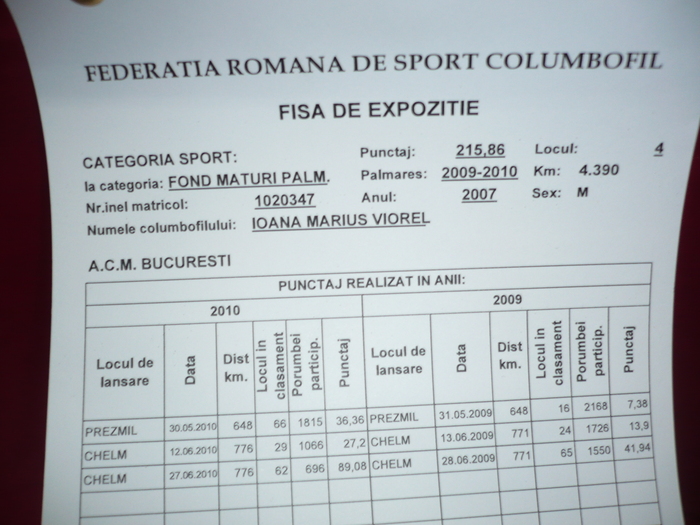 FEDERATIA ROMANA DE SPORT COLUMBOFIL

FISA DE EXPOZITIE

CATEGORIA SPORT:
la categoria: FOND MATURI PALM.
Nr.inel matricol: 1020347
Numele columbofilului: IOANA MARIUS VIOREL

Punctaj: 215,86
Palmares: 2009-2010
Anul: 2007

Locul: 4
Km: 4.390
Sex: M

A.C.M. BUCURESTI

PUNCTAJ REALIZAT IN ANII:

| 2010 | | | | | | 2009 | | | | | |
|---|---|---|---|---|---|---|---|---|---|---|---|
| Locul de lansare | Data | Dist km. | Locul in clasament | Porumbei particip. | Punctaj | Locul de lansare | Data | Dist km. | Locul in clasament | Porumbei particip. | Punctaj |
| PREZMIL | 30.05.2010 | 648 | 66 | 1815 | 36,36 | PREZMIL | 31.05.2009 | 648 | 16 | 2168 | 7,38 |
| CHELM | 12.06.2010 | 776 | 29 | 1066 | 27,2 | CHELM | 13.06.2009 | 771 | 24 | 1726 | 13,9 |
| CHELM | 27.06.2010 | 776 | 62 | 696 | 89,08 | CHELM | 28.06.2009 | 771 | 65 | 1550 | 41,94 |
| | | | | | | | | | | | |